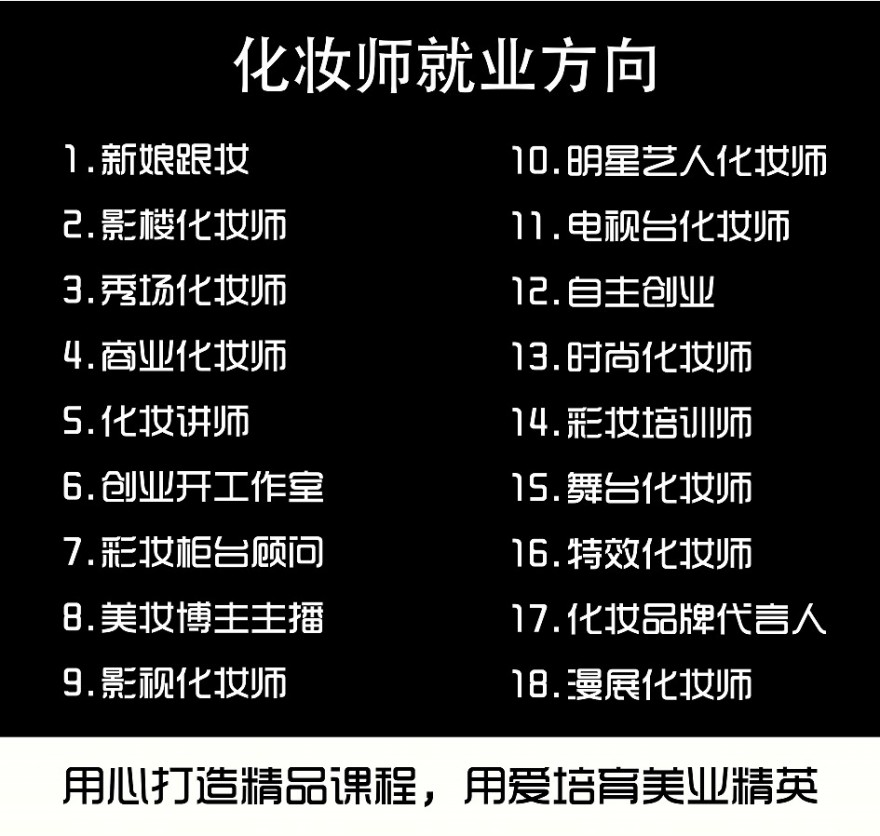 化妆师就业方向

1.新娘跟妆
2.影楼化妆师
3.秀场化妆师
4.商业化妆师
5.化妆讲师
6.创业开工作室
7.彩妆柜台顾问
8.美妆博主主播
9.影视化妆师

10.明星艺人化妆师
11.电视台化妆师
12.自主创业
13.时尚化妆师
14.彩妆培训师
15.舞台化妆师
16.特效化妆师
17.化妆品牌代言人
18.漫展化妆师

用心打造精品课程，用爱培育美业精英